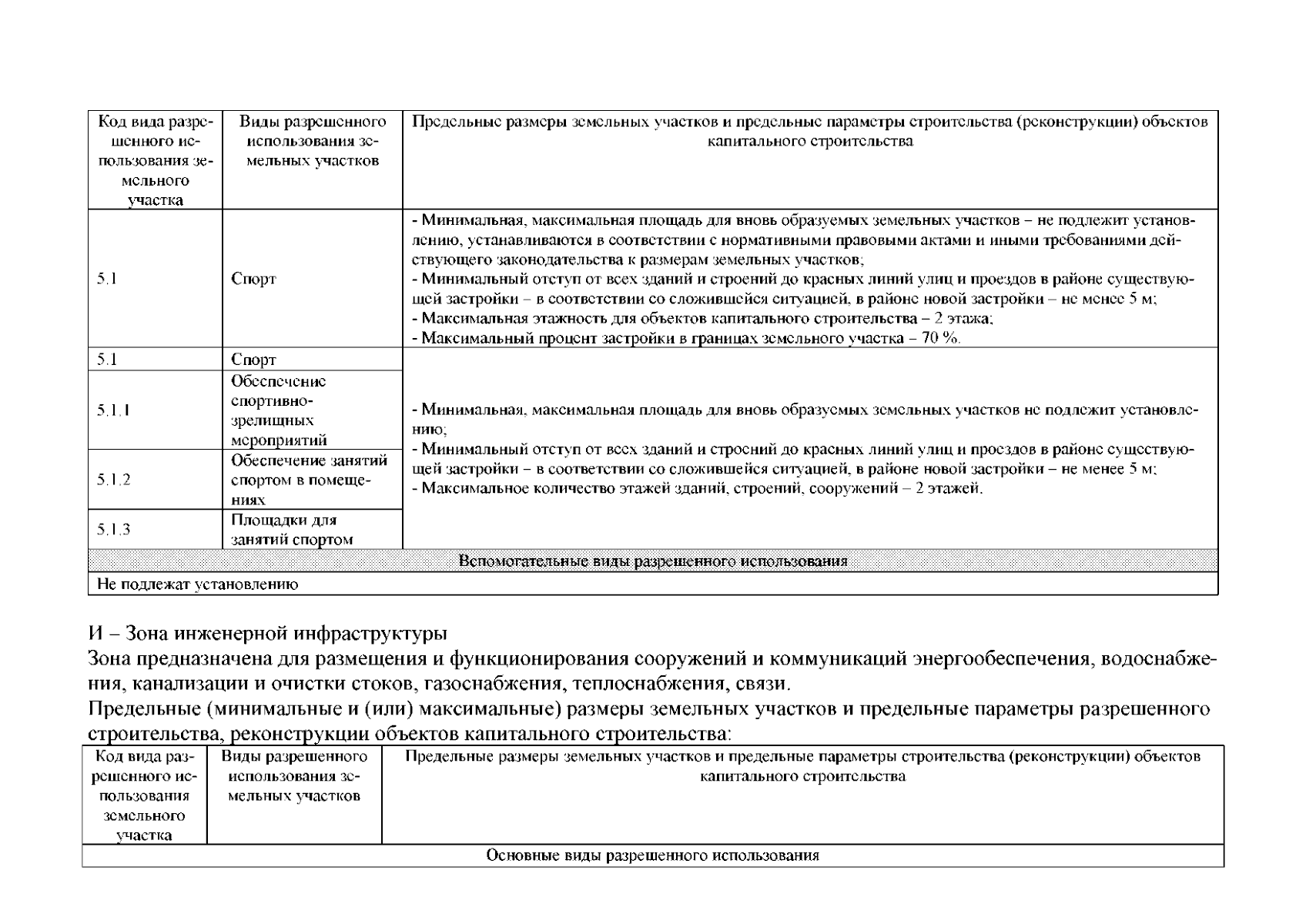 | Код вида разрешенного использования земельного участка | Виды разрешенного использования земельных участков | Предельные размеры земельных участков и предельные параметры строительства (реконструкции) объектов капитального строительства |
|---|---|---|
| 5.1 | Спорт | - Минимальная, максимальная площадь для вновь образуемых земельных участков – не подлежит установлению, устанавливаются в соответствии с нормативными правовыми актами и иными требованиями действующего законодательства к размерам земельных участков; - Минимальный отступ от всех зданий и строений до красных линий улиц и проездов в районе существующей застройки – в соответствии со сложившейся ситуацией, в районе новой застройки – не менее 5 м; - Максимальная этажность для объектов капитального строительства – 2 этажа; - Максимальный процент застройки в границах земельного участка – 70 %. |
| 5.1 | Спорт | - Минимальная, максимальная площадь для вновь образуемых земельных участков не подлежит установлению; - Минимальный отступ от всех зданий и строений до красных линий улиц и проездов в районе существующей застройки – в соответствии со сложившейся ситуацией, в районе новой застройки – не менее 5 м; - Максимальное количество этажей зданий, строений, сооружений – 2 этажей. |
| 5.1.1 | Обеспечение спортивно-зрелищных мероприятий | |
| 5.1.2 | Обеспечение занятий спортом в помещениях | |
| 5.1.3 | Площадки для занятий спортом | |
| Вспомогательные виды разрешенного использования | | |
| Не подлежат установлению | | |

И – Зона инженерной инфраструктуры
Зона предназначена для размещения и функционирования сооружений и коммуникаций энергообеспечения, водоснабжения, канализации и очистки стоков, газоснабжения, теплоснабжения, связи.
Предельные (минимальные и (или) максимальные) размеры земельных участков и предельные параметры разрешенного строительства, реконструкции объектов капитального строительства:

| Код вида разрешенного использования земельного участка | Виды разрешенного использования земельных участков | Предельные размеры земельных участков и предельные параметры строительства (реконструкции) объектов капитального строительства |
|---|---|---|
| Основные виды разрешенного использования | | |